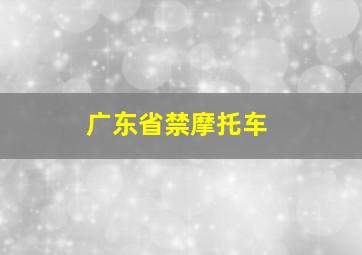 广东省禁摩托车